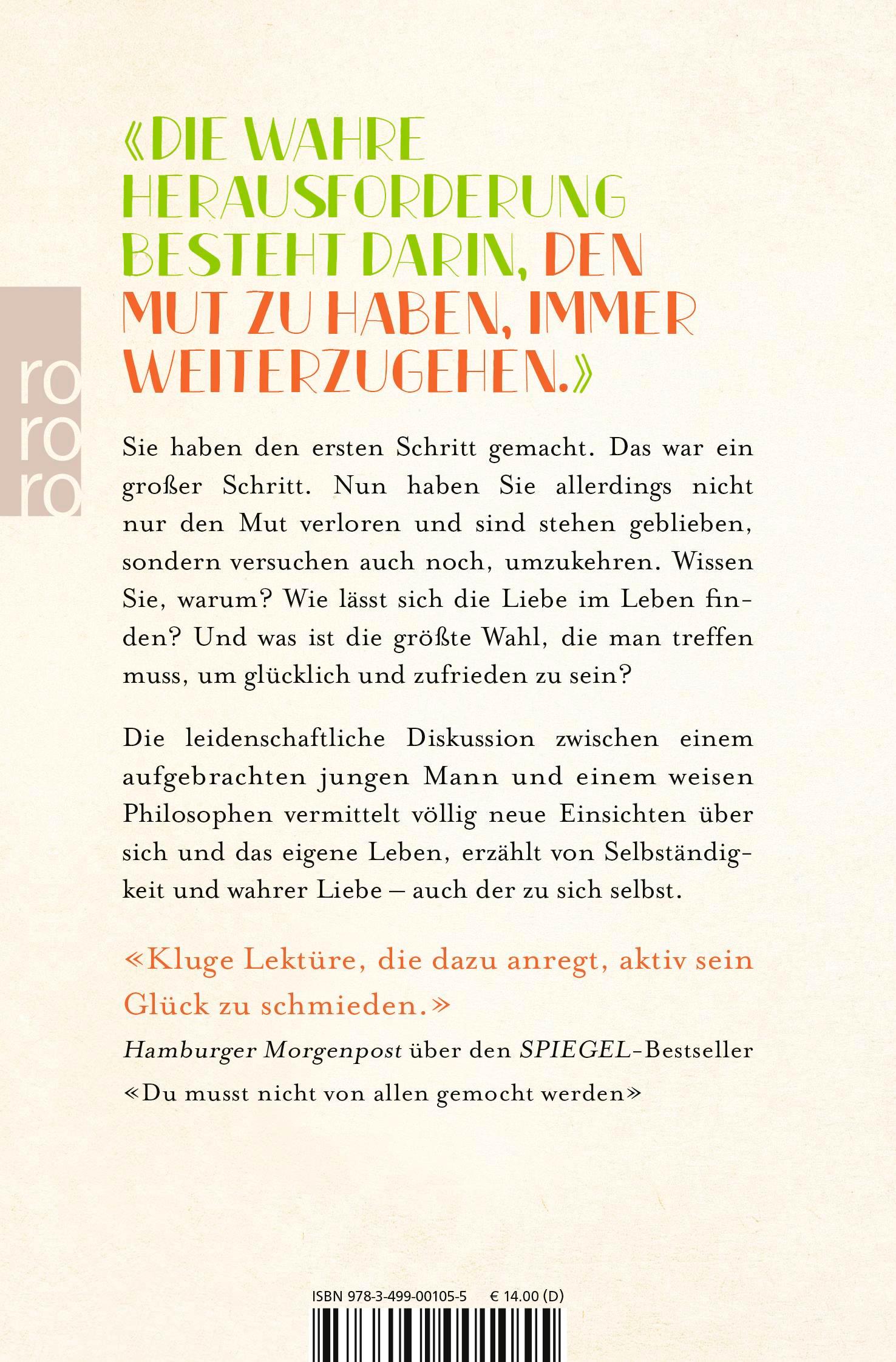 ro
ro
ro

«DIE WAHRE HERAUSFORDERUNG BESTEHT DARIN, DEN MUT ZU HABEN, IMMER WEITERZUGEHEN.»

Sie haben den ersten Schritt gemacht. Das war ein großer Schritt. Nun haben Sie allerdings nicht nur den Mut verloren und sind stehen geblieben, sondern versuchen auch noch, umzukehren. Wissen Sie, warum? Wie lässt sich die Liebe im Leben finden? Und was ist die größte Wahl, die man treffen muss, um glücklich und zufrieden zu sein?

Die leidenschaftliche Diskussion zwischen einem aufgebrachten jungen Mann und einem weisen Philosophen vermittelt völlig neue Einsichten über sich und das eigene Leben, erzählt von Selbständigkeit und wahrer Liebe – auch der zu sich selbst.

«Kluge Lektüre, die dazu anregt, aktiv sein Glück zu schmieden.»

Hamburger Morgenpost über den SPIEGEL-Bestseller «Du musst nicht von allen gemocht werden»

ISBN 978-3-499-00105-5 € 14.00 (D)